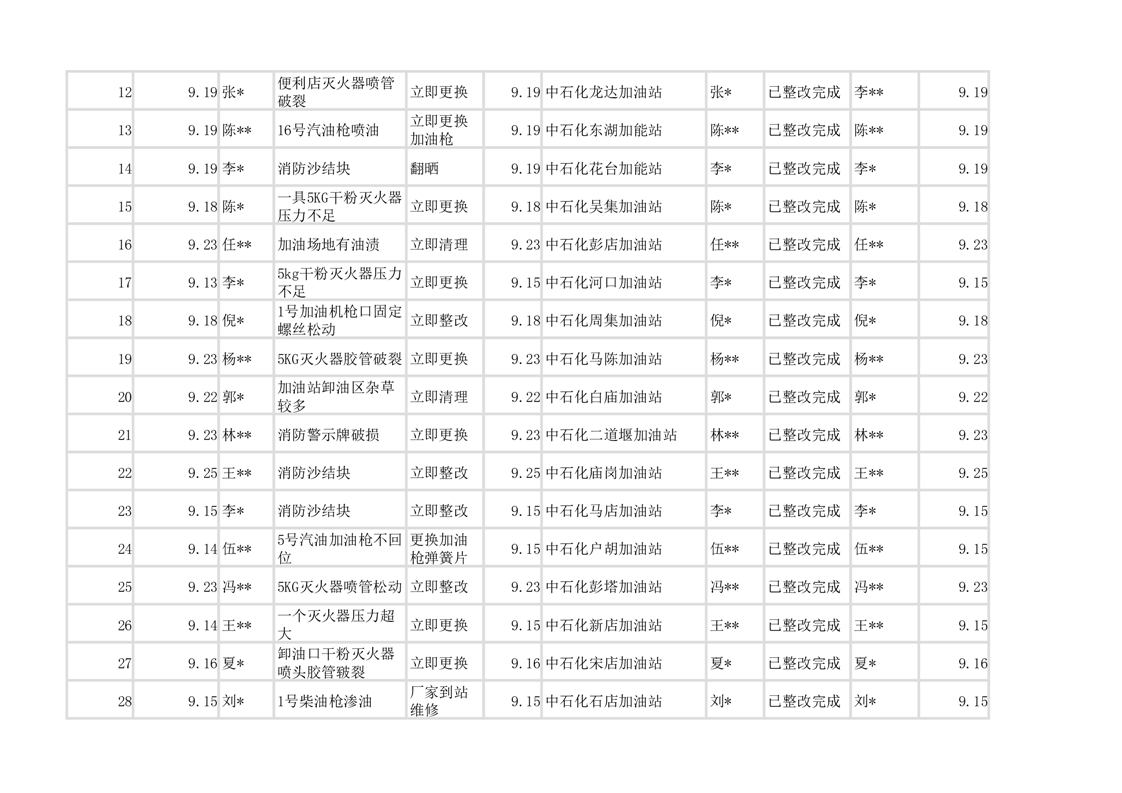 | 12 | 9.19 | 张* | 便利店灭火器喷管破裂 | 立即更换 | 9.19 | 中石化龙达加油站 | 张* | 已整改完成 | 李** | 9.19 |
|---|---|---|---|---|---|---|---|---|---|---|
| 13 | 9.19 | 陈** | 16号汽油枪喷油 | 立即更换加油枪 | 9.19 | 中石化东湖加能站 | 陈** | 已整改完成 | 陈** | 9.19 |
| 14 | 9.19 | 李* | 消防沙结块 | 翻晒 | 9.19 | 中石化花台加能站 | 李* | 已整改完成 | 李* | 9.19 |
| 15 | 9.18 | 陈* | 一具5KG干粉灭火器压力不足 | 立即更换 | 9.18 | 中石化吴集加油站 | 陈* | 已整改完成 | 陈* | 9.18 |
| 16 | 9.23 | 任** | 加油场地有油渍 | 立即清理 | 9.23 | 中石化彭店加油站 | 任** | 已整改完成 | 任** | 9.23 |
| 17 | 9.13 | 李* | 5kg干粉灭火器压力不足 | 立即更换 | 9.15 | 中石化河口加油站 | 李* | 已整改完成 | 李* | 9.15 |
| 18 | 9.18 | 倪* | 1号加油机枪口固定螺丝松动 | 立即整改 | 9.18 | 中石化周集加油站 | 倪* | 已整改完成 | 倪* | 9.18 |
| 19 | 9.23 | 杨** | 5KG灭火器胶管破裂 | 立即更换 | 9.23 | 中石化马陈加油站 | 杨** | 已整改完成 | 杨** | 9.23 |
| 20 | 9.22 | 郭* | 加油站卸油区杂草较多 | 立即清理 | 9.22 | 中石化白庙加油站 | 郭* | 已整改完成 | 郭* | 9.22 |
| 21 | 9.23 | 林** | 消防警示牌破损 | 立即更换 | 9.23 | 中石化二道堰加油站 | 林** | 已整改完成 | 林** | 9.23 |
| 22 | 9.25 | 王** | 消防沙结块 | 立即整改 | 9.25 | 中石化庙岗加油站 | 王** | 已整改完成 | 王** | 9.25 |
| 23 | 9.15 | 李* | 消防沙结块 | 立即整改 | 9.15 | 中石化马店加油站 | 李* | 已整改完成 | 李* | 9.15 |
| 24 | 9.14 | 伍** | 5号汽油加油枪不回位 | 更换加油枪弹簧片 | 9.15 | 中石化户胡加油站 | 伍** | 已整改完成 | 伍** | 9.15 |
| 25 | 9.23 | 冯** | 5KG灭火器喷管松动 | 立即整改 | 9.23 | 中石化彭塔加油站 | 冯** | 已整改完成 | 冯** | 9.23 |
| 26 | 9.14 | 王** | 一个灭火器压力超大 | 立即更换 | 9.15 | 中石化新店加油站 | 王** | 已整改完成 | 王** | 9.15 |
| 27 | 9.16 | 夏* | 卸油口干粉灭火器喷头胶管皲裂 | 立即更换 | 9.16 | 中石化宋店加油站 | 夏* | 已整改完成 | 夏* | 9.16 |
| 28 | 9.15 | 刘* | 1号柴油枪渗油 | 厂家到站维修 | 9.15 | 中石化石店加油站 | 刘* | 已整改完成 | 刘* | 9.15 |